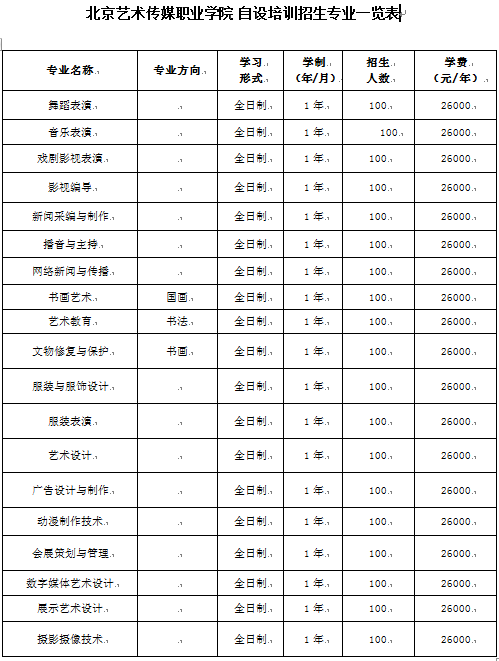 北京艺术传媒职业学院 自设培训招生专业一览表

| 专业名称 | 专业方向 | 学习形式 | 学制（年/月） | 招生人数 | 学费（元/年） |
|---|---|---|---|---|---|
| 舞蹈表演 | | 全日制 | 1年 | 100 | 26000 |
| 音乐表演 | | 全日制 | 1年 | 100 | 26000 |
| 戏剧影视表演 | | 全日制 | 1年 | 100 | 26000 |
| 影视编导 | | 全日制 | 1年 | 100 | 26000 |
| 新闻采编与制作 | | 全日制 | 1年 | 100 | 26000 |
| 播音与主持 | | 全日制 | 1年 | 100 | 26000 |
| 网络新闻与传播 | | 全日制 | 1年 | 100 | 26000 |
| 书画艺术 | 国画 | 全日制 | 1年 | 100 | 26000 |
| 艺术教育 | 书法 | 全日制 | 1年 | 100 | 26000 |
| 文物修复与保护 | 书画 | 全日制 | 1年 | 100 | 26000 |
| 服装与服饰设计 | | 全日制 | 1年 | 100 | 26000 |
| 服装表演 | | 全日制 | 1年 | 100 | 26000 |
| 艺术设计 | | 全日制 | 1年 | 100 | 26000 |
| 广告设计与制作 | | 全日制 | 1年 | 100 | 26000 |
| 动漫制作技术 | | 全日制 | 1年 | 100 | 26000 |
| 会展策划与管理 | | 全日制 | 1年 | 100 | 26000 |
| 数字媒体艺术设计 | | 全日制 | 1年 | 100 | 26000 |
| 展示艺术设计 | | 全日制 | 1年 | 100 | 26000 |
| 摄影摄像技术 | | 全日制 | 1年 | 100 | 26000 |